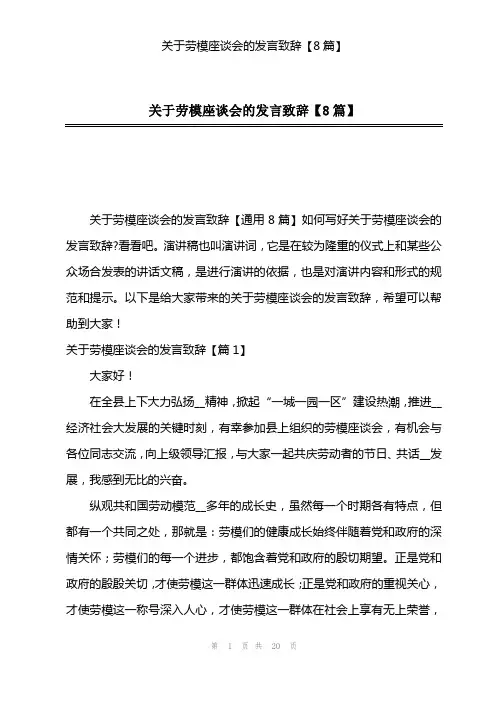 关于劳模座谈会的发言致辞【8篇】

关于劳模座谈会的发言致辞【8篇】

关于劳模座谈会的发言致辞【通用8篇】如何写好关于劳模座谈会的发言致辞?看看吧。演讲稿也叫演讲词，它是在较为隆重的仪式上和某些公众场合发表的讲话文稿，是进行演讲的依据，也是对演讲内容和形式的规范和提示。以下是给大家带来的关于劳模座谈会的发言致辞，希望可以帮助到大家！

关于劳模座谈会的发言致辞【篇1】

大家好！

在全县上下大力弘扬__精神，掀起“一城一园一区”建设热潮，推进__经济社会大发展的关键时刻，有幸参加县上组织的劳模座谈会，有机会与各位同志交流，向上级领导汇报，与大家一起共庆劳动者的节日、共话__发展，我感到无比的兴奋。

纵观共和国劳动模范__多年的成长史，虽然每一个时期各有特点，但都有一个共同之处，那就是：劳模们的健康成长始终伴随着党和政府的深情关怀；劳模们的每一个进步，都饱含着党和政府的殷切期望。正是党和政府的殷殷关切，才使劳模这一群体迅速成长；正是党和政府的重视关心，才使劳模这一称号深入人心，才使劳模这一群体在社会上享有无上荣誉，

第 1 页 共 20 页